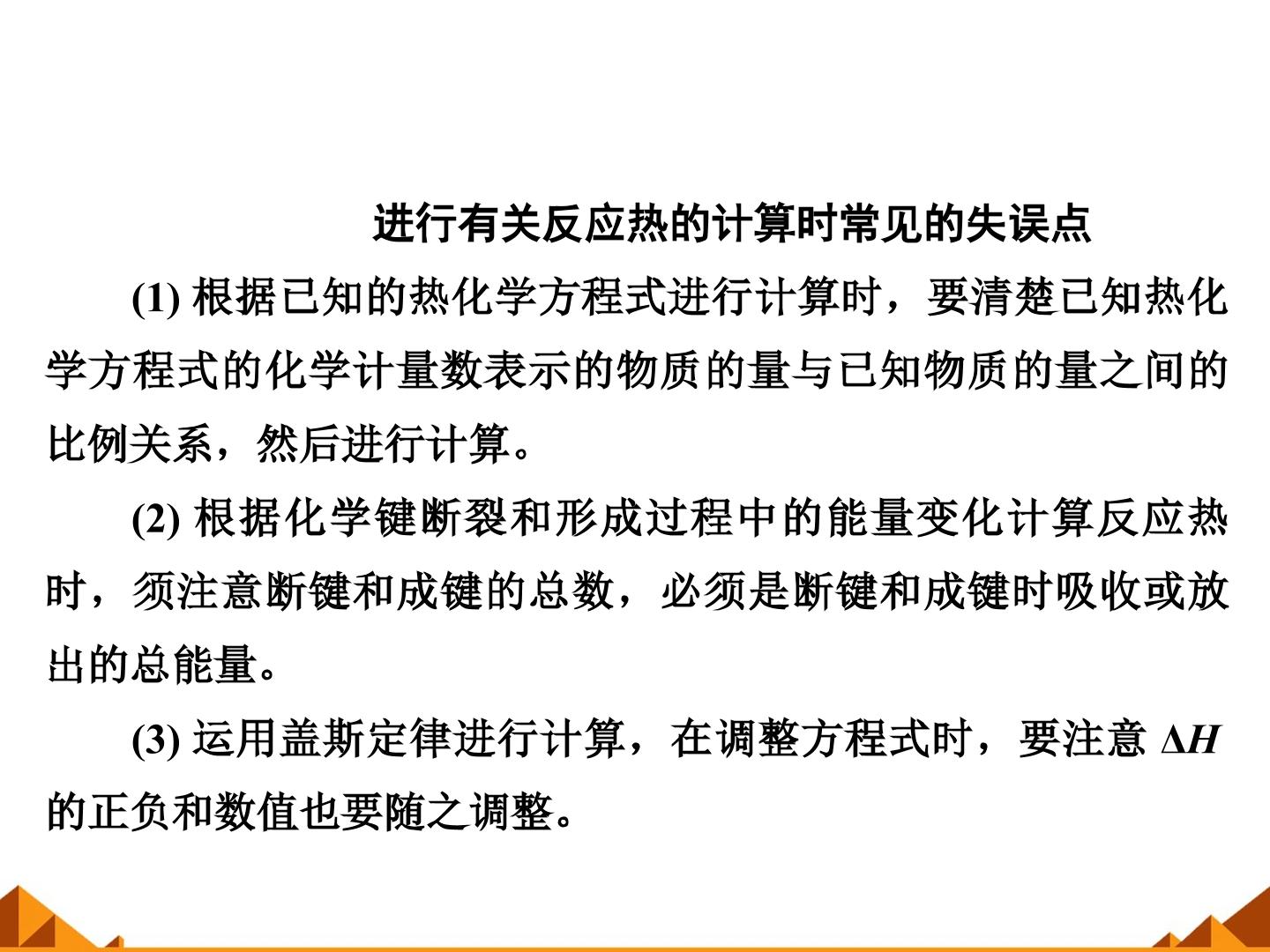 进行有关反应热的计算时常见的失误点

(1)根据已知的热化学方程式进行计算时，要清楚已知热化学方程式的化学计量数表示的物质的量与已知物质的量之间的比例关系，然后进行计算。

(2)根据化学键断裂和形成过程中的能量变化计算反应热时，须注意断键和成键的总数，必须是断键和成键时吸收或放出的总能量。

(3)运用盖斯定律进行计算，在调整方程式时，要注意$\Delta H$的正负和数值也要随之调整。